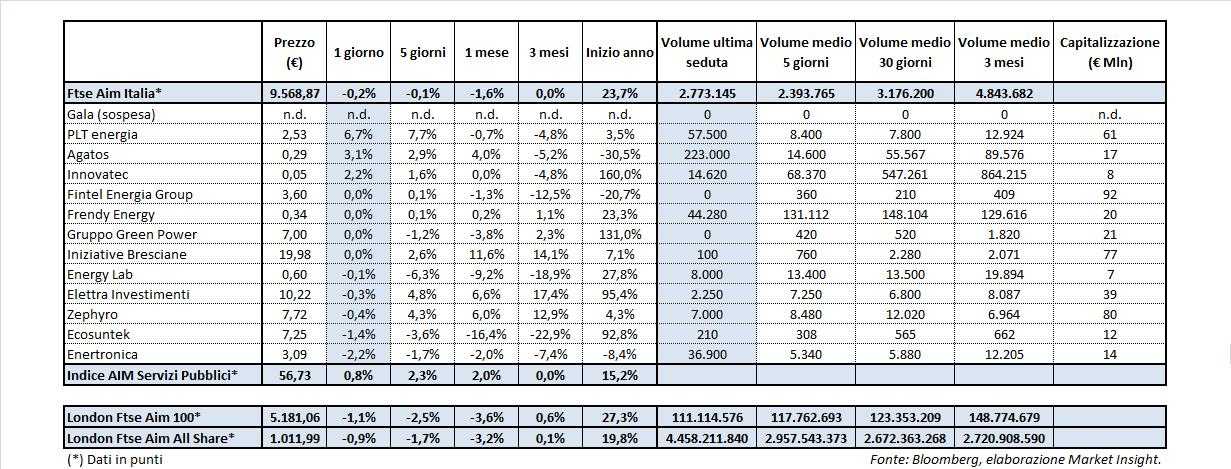 |  | Prezzo (€) | 1 giorno | 5 giorni | 1 mese | 3 mesi | Inizio anno | Volume ultima seduta | Volume medio 5 giorni | Volume medio 30 giorni | Volume medio 3 mesi | Capitalizzazione (€ Mln) |
|---|---|---|---|---|---|---|---|---|---|---|---|
| Ftse Aim Italia* | 9.568,87 | -0,2% | -0,1% | -1,6% | 0,0% | 23,7% | 2.773.145 | 2.393.765 | 3.176.200 | 4.843.682 |  |
| Gala (sospesa) | n.d. | n.d. | n.d. | n.d. | n.d. | n.d. | 0 | 0 | 0 | 0 | n.d. |
| PLT energia | 2,53 | 6,7% | 7,7% | -0,7% | -4,8% | 3,5% | 57.500 | 8.400 | 7.800 | 12.924 | 61 |
| Agatos | 0,29 | 3,1% | 2,9% | 4,0% | -5,2% | -30,5% | 223.000 | 14.600 | 55.567 | 89.576 | 17 |
| Innovatec | 0,05 | 2,2% | 1,6% | 0,0% | -4,8% | 160,0% | 14.620 | 68.370 | 547.261 | 864.215 | 8 |
| Fintel Energia Group | 3,60 | 0,0% | 0,1% | -1,3% | -12,5% | -20,7% | 0 | 360 | 210 | 409 | 92 |
| Frendy Energy | 0,34 | 0,0% | 0,1% | 0,2% | 1,1% | 23,3% | 44.280 | 131.112 | 148.104 | 129.616 | 20 |
| Gruppo Green Power | 7,00 | 0,0% | -1,2% | -3,8% | 2,3% | 131,0% | 0 | 420 | 520 | 1.820 | 21 |
| Iniziative Bresciane | 19,98 | 0,0% | 2,6% | 11,6% | 14,1% | 7,1% | 100 | 760 | 2.280 | 2.071 | 77 |
| Energy Lab | 0,60 | -0,1% | -6,3% | -9,2% | -18,9% | 27,8% | 8.000 | 13.400 | 13.500 | 19.894 | 7 |
| Elettra Investimenti | 10,22 | -0,3% | 4,8% | 6,6% | 17,4% | 95,4% | 2.250 | 7.250 | 6.800 | 8.087 | 39 |
| Zephyro | 7,72 | -0,4% | 4,3% | 6,0% | 12,9% | 4,3% | 7.000 | 8.480 | 12.020 | 6.964 | 80 |
| Ecosuntek | 7,25 | -1,4% | -3,6% | -16,4% | -22,9% | 92,8% | 210 | 308 | 565 | 662 | 12 |
| Enertronica | 3,09 | -2,2% | -1,7% | -2,0% | -7,4% | -8,4% | 36.900 | 5.340 | 5.880 | 12.205 | 14 |
| Indice AIM Servizi Pubblici* | 56,73 | 0,8% | 2,3% | 2,0% | 0,0% | 15,2% |  |  |  |  |  |

|  |  |  |  |  |  |  |  |  |  |  |  |
|---|---|---|---|---|---|---|---|---|---|---|---|
| London Ftse Aim 100* | 5.181,06 | -1,1% | -2,5% | -3,6% | 0,6% | 27,3% | 111.114.576 | 117.762.693 | 123.353.209 | 148.774.679 |  |
| London Ftse Aim All Share* | 1.011,99 | -0,9% | -1,7% | -3,2% | 0,1% | 19,8% | 4.458.211.840 | 2.957.543.373 | 2.672.363.268 | 2.720.908.590 |  |

(*) Dati in punti

Fonte: Bloomberg, elaborazione Market Insight.